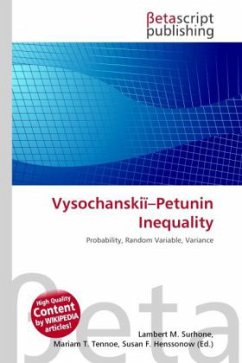 βetascript
publishing

Vysochanskiï–Petunin Inequality

Probability, Random Variable, Variance

High Quality Content by WIKIPEDIA articles!

βeta

Lambert M. Surhone, Mariam T. Tennoe, Susan F. Henssonow (Ed.)